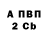 А ПВП
2 Cb